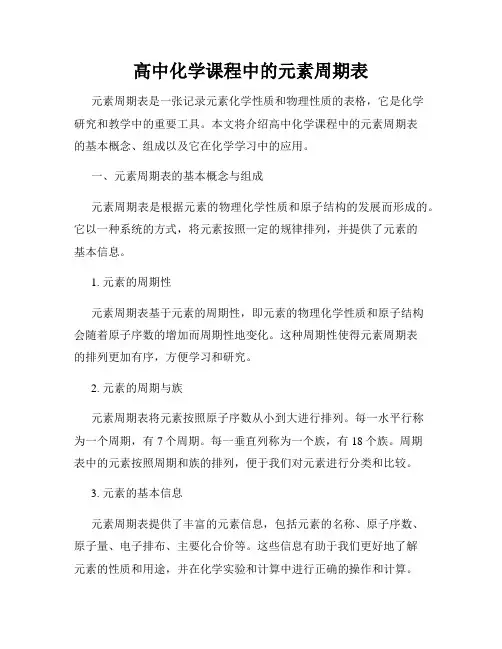 高中化学课程中的元素周期表

元素周期表是一张记录元素化学性质和物理性质的表格，它是化学研究和教学中的重要工具。本文将介绍高中化学课程中的元素周期表的基本概念、组成以及它在化学学习中的应用。

一、元素周期表的基本概念与组成

元素周期表是根据元素的物理化学性质和原子结构的发展而形成的。它以一种系统的方式，将元素按照一定的规律排列，并提供了元素的基本信息。

1. 元素的周期性

元素周期表基于元素的周期性，即元素的物理化学性质和原子结构会随着原子序数的增加而周期性地变化。这种周期性使得元素周期表的排列更加有序，方便学习和研究。

2. 元素的周期与族

元素周期表将元素按照原子序数从小到大进行排列。每一水平行称为一个周期，有 7 个周期。每一垂直列称为一个族，有 18 个族。周期表中的元素按照周期和族的排列，便于我们对元素进行分类和比较。

3. 元素的基本信息

元素周期表提供了丰富的元素信息，包括元素的名称、原子序数、原子量、电子排布、主要化合价等。这些信息有助于我们更好地了解元素的性质和用途，并在化学实验和计算中进行正确的操作和计算。